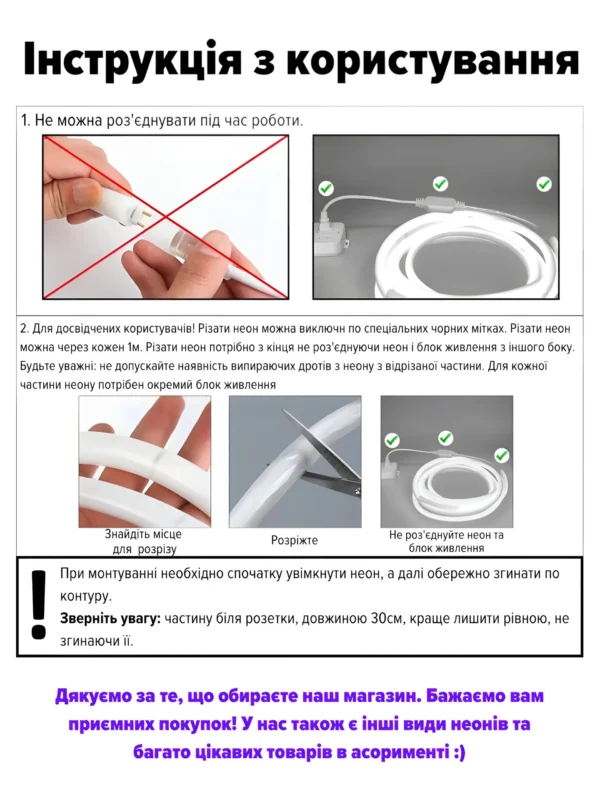 Інструкція з користування

1. Не можна роз'єднувати під час роботи.

2. Для досвідчених користувачів! Різати неон можна виключн по спеціальних чорних мітках. Різати неон можна через кожен 1м. Різати неон потрібно з кінця не роз'єднуючи неон і блок живлення з іншого боку. Будьте уважні: не допускайте наявність випираючих дротів з неону з відрізаної частини. Для кожної частини неону потрібен окремий блок живлення

Знайдіть місце для розрізу

Розріжте

Не роз'єднуйте неон та блок живлення

!

При монтуванні необхідно спочатку увімкнути неон, а далі обережно згинати по контуру.

Зверніть увагу: частину біля розетки, довжиною 30см, краще лишити рівною, не згинаючи її.

Дякуємо за те, що обираєте наш магазин. Бажаємо вам приємних покупок! У нас також є інші види неонів та багато цікавих товарів в асорименті :)